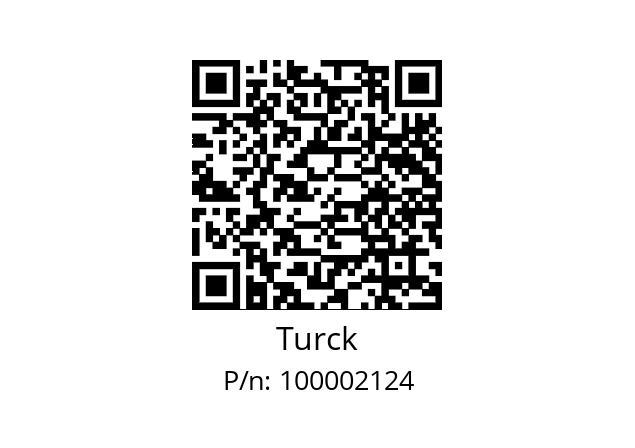 Turck

P/n: 100002124